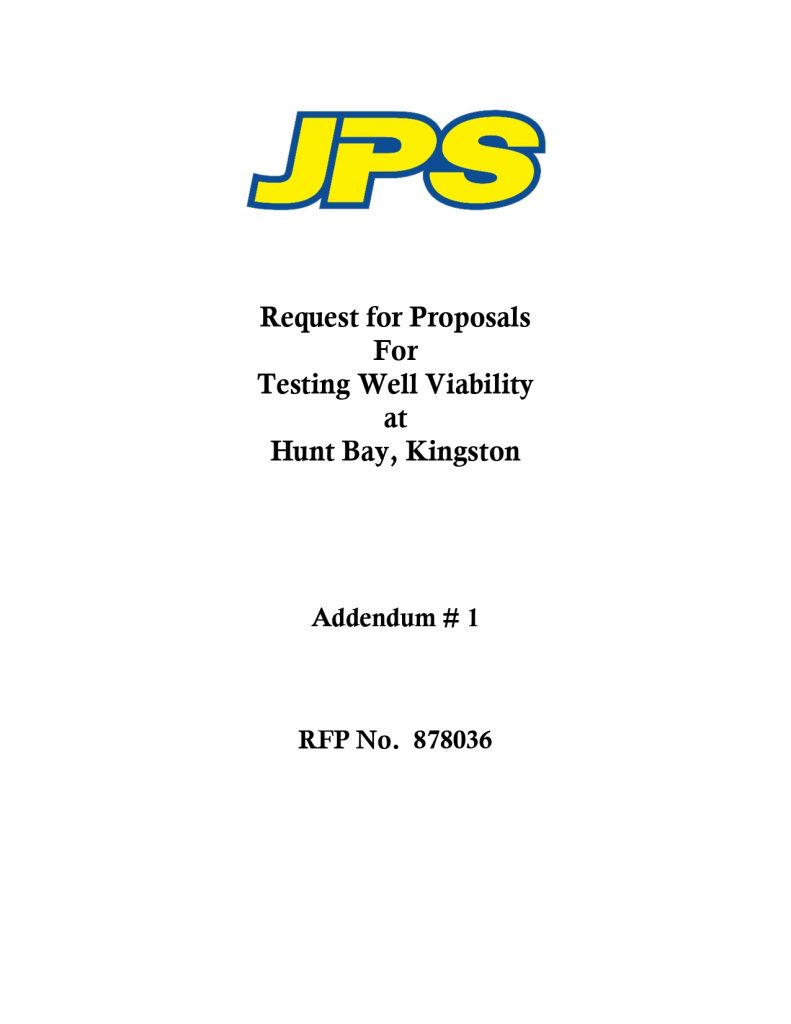 JPS

Request for Proposals
For
Testing Well Viability
at
Hunt Bay, Kingston

Addendum # 1

RFP No. 878036